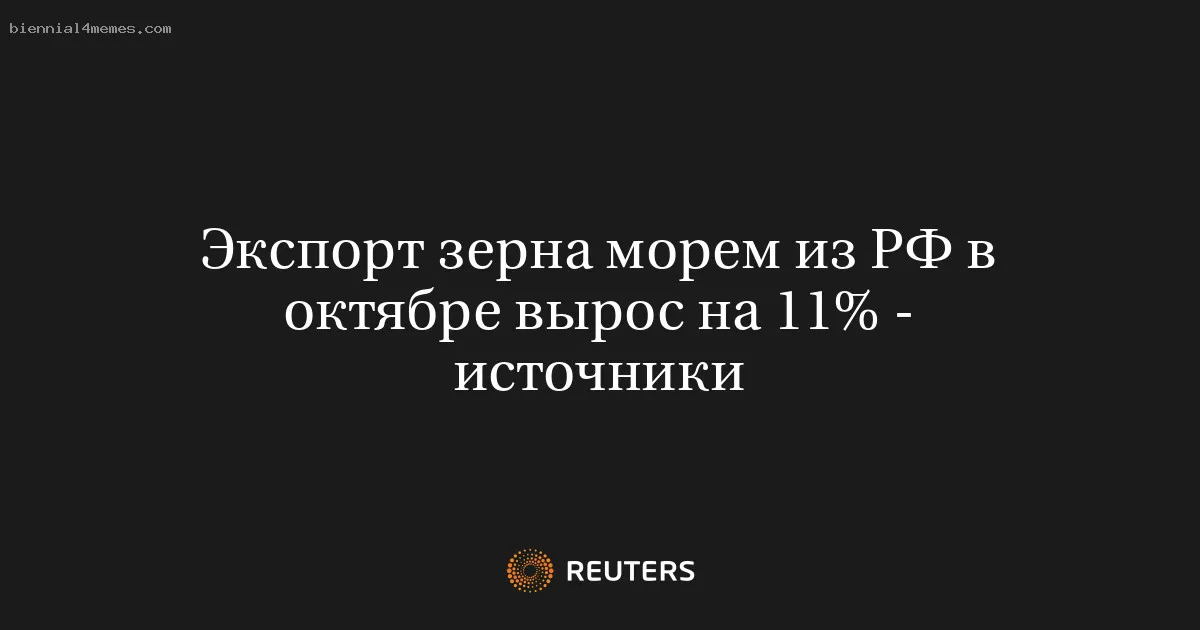 biennial4memes.com

Экспорт зерна морем из РФ в октябре вырос на 11% - источники

REUTERS